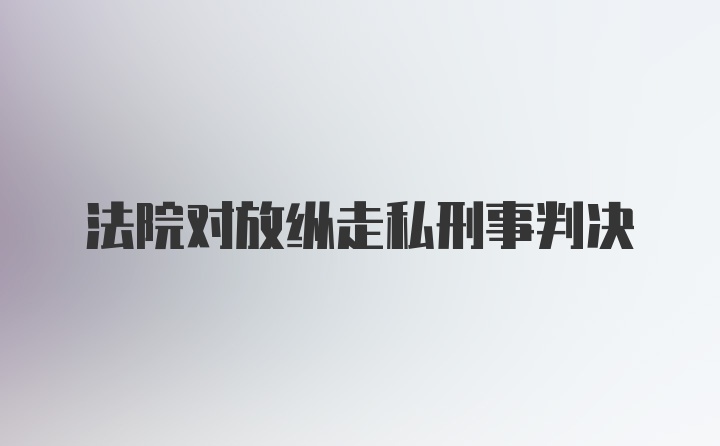 法院对放纵走私刑事判决